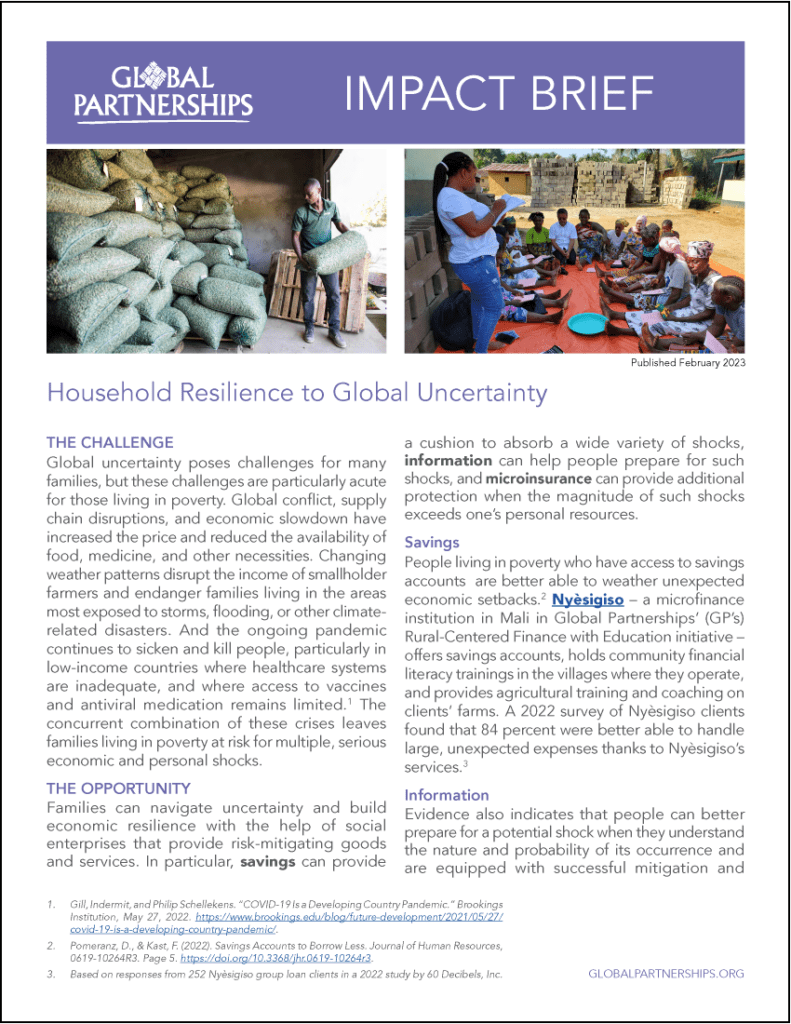 GLOBAL PARTNERSHIPS

IMPACT BRIEF

Published February 2023

Household Resilience to Global Uncertainty

THE CHALLENGE

Global uncertainty poses challenges for many families, but these challenges are particularly acute for those living in poverty. Global conflict, supply chain disruptions, and economic slowdown have increased the price and reduced the availability of food, medicine, and other necessities. Changing weather patterns disrupt the income of smallholder farmers and endanger families living in the areas most exposed to storms, flooding, or other climate-related disasters. And the ongoing pandemic continues to sicken and kill people, particularly in low-income countries where healthcare systems are inadequate, and where access to vaccines and antiviral medication remains limited.$^1$ The concurrent combination of these crises leaves families living in poverty at risk for multiple, serious economic and personal shocks.

THE OPPORTUNITY

Families can navigate uncertainty and build economic resilience with the help of social enterprises that provide risk-mitigating goods and services. In particular, savings can provide a cushion to absorb a wide variety of shocks, information can help people prepare for such shocks, and microinsurance can provide additional protection when the magnitude of such shocks exceeds one's personal resources.

Savings

People living in poverty who have access to savings accounts are better able to weather unexpected economic setbacks.$^2$ Nyèsigiso – a microfinance institution in Mali in Global Partnerships' (GP's) Rural-Centered Finance with Education initiative – offers savings accounts, holds community financial literacy trainings in the villages where they operate, and provides agricultural training and coaching on clients' farms. A 2022 survey of Nyèsigiso clients found that 84 percent were better able to handle large, unexpected expenses thanks to Nyèsigiso's services.$^3$

Information

Evidence also indicates that people can better prepare for a potential shock when they understand the nature and probability of its occurrence and are equipped with successful mitigation and

1. Gill, Indermit, and Philip Schellekens. "COVID-19 Is a Developing Country Pandemic." Brookings Institution, May 27, 2022. https://www.brookings.edu/blog/future-development/2021/05/27/covid-19-is-a-developing-country-pandemic/.

2. Pomeranz, D., & Kast, F. (2022). Savings Accounts to Borrow Less. Journal of Human Resources, 0619-10264R3. Page 5. https://doi.org/10.3368/jhr.0619-10264r3.

3. Based on responses from 252 Nyèsigiso group loan clients in a 2022 study by 60 Decibels, Inc.

GLOBALPARTNERSHIPS.ORG